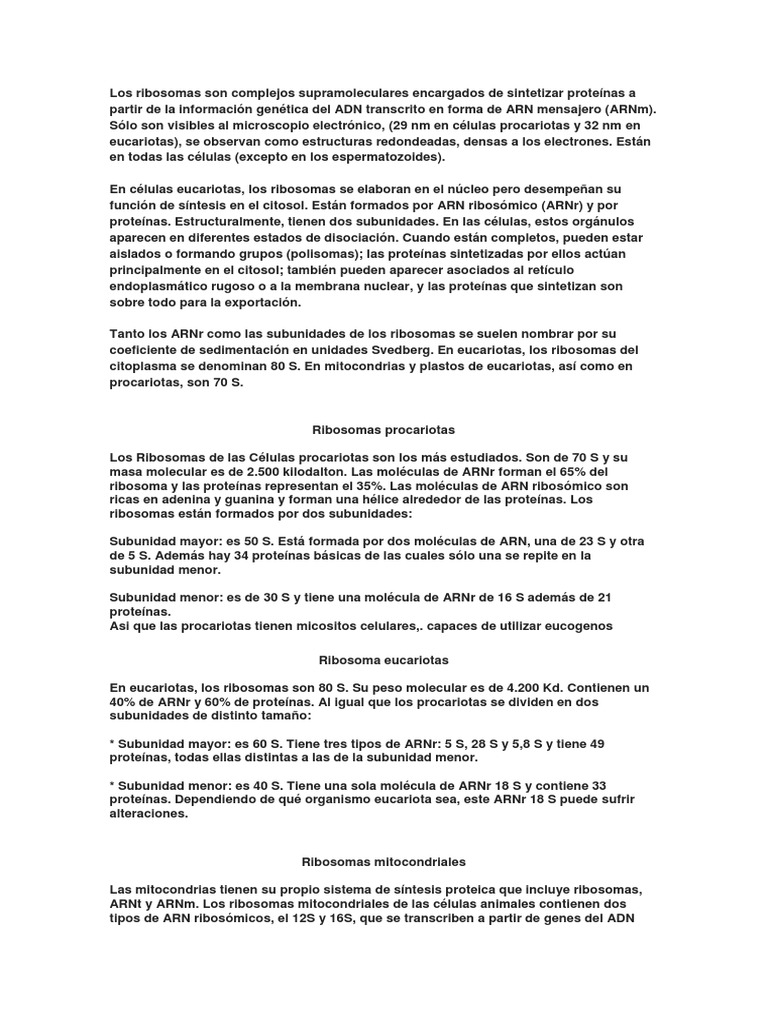 Los ribosomas son complejos supramoleculares encargados de sintetizar proteínas a partir de la información genética del ADN transcrito en forma de ARN mensajero (ARNm). Sólo son visibles al microscopio electrónico, (29 nm en células procariotas y 32 nm en eucariotas), se observan como estructuras redondeadas, densas a los electrones. Están en todas las células (excepto en los espermatozoides).

En células eucariotas, los ribosomas se elaboran en el núcleo pero desempeñan su función de síntesis en el citosol. Están formados por ARN ribosómico (ARNr) y por proteínas. Estructuralmente, tienen dos subunidades. En las células, estos orgánulos aparecen en diferentes estados de disociación. Cuando están completos, pueden estar aislados o formando grupos (polisomas); las proteínas sintetizadas por ellos actúan principalmente en el citosol; también pueden aparecer asociados al retículo endoplasmático rugoso o a la membrana nuclear, y las proteínas que sintetizan son sobre todo para la exportación.

Tanto los ARNr como las subunidades de los ribosomas se suelen nombrar por su coeficiente de sedimentación en unidades Svedberg. En eucariotas, los ribosomas del citoplasma se denominan 80 S. En mitocondrias y plastos de eucariotas, así como en procariotas, son 70 S.

Ribosomas procariotas

Los Ribosomas de las Células procariotas son los más estudiados. Son de 70 S y su masa molecular es de 2.500 kilodalton. Las moléculas de ARNr forman el 65% del ribosoma y las proteínas representan el 35%. Las moléculas de ARN ribosómico son ricas en adenina y guanina y forman una hélice alrededor de las proteínas. Los ribosomas están formados por dos subunidades:

Subunidad mayor: es 50 S. Está formada por dos moléculas de ARN, una de 23 S y otra de 5 S. Además hay 34 proteínas básicas de las cuales sólo una se repite en la subunidad menor.

Subunidad menor: es de 30 S y tiene una molécula de ARNr de 16 S además de 21 proteínas.
Asi que las procariotas tienen micositos celulares,. capaces de utilizar eucogenos

Ribosoma eucariotas

En eucariotas, los ribosomas son 80 S. Su peso molecular es de 4.200 Kd. Contienen un 40% de ARNr y 60% de proteínas. Al igual que los procariotas se dividen en dos subunidades de distinto tamaño:

* Subunidad mayor: es 60 S. Tiene tres tipos de ARNr: 5 S, 28 S y 5,8 S y tiene 49 proteínas, todas ellas distintas a las de la subunidad menor.

* Subunidad menor: es 40 S. Tiene una sola molécula de ARNr 18 S y contiene 33 proteínas. Dependiendo de qué organismo eucariota sea, este ARNr 18 S puede sufrir alteraciones.

Ribosomas mitocondriales

Las mitocondrias tienen su propio sistema de síntesis proteica que incluye ribosomas, ARNt y ARNm. Los ribosomas mitocondriales de las células animales contienen dos tipos de ARN ribosómicos, el 12S y 16S, que se transcriben a partir de genes del ADN